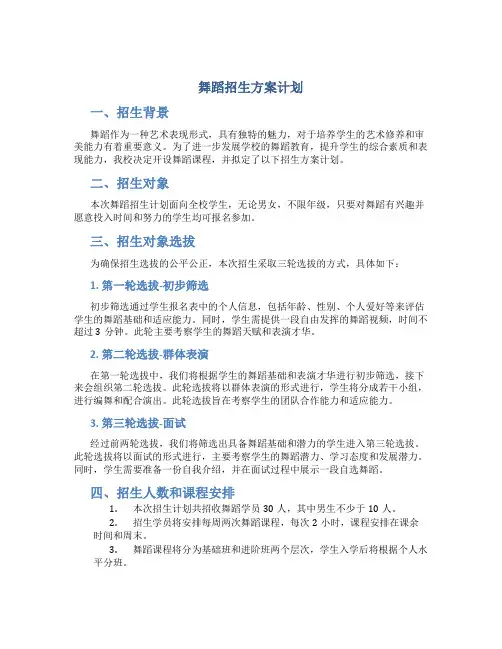 舞蹈招生方案计划

一、招生背景

舞蹈作为一种艺术表现形式，具有独特的魅力，对于培养学生的艺术修养和审美能力有着重要意义。为了进一步发展学校的舞蹈教育，提升学生的综合素质和表现能力，我校决定开设舞蹈课程，并拟定了以下招生方案计划。

二、招生对象

本次舞蹈招生计划面向全校学生，无论男女，不限年级，只要对舞蹈有兴趣并愿意投入时间和努力的学生均可报名参加。

三、招生对象选拔

为确保招生选拔的公平公正，本次招生采取三轮选拔的方式，具体如下：

1. 第一轮选拔-初步筛选

初步筛选通过学生报名表中的个人信息，包括年龄、性别、个人爱好等来评估学生的舞蹈基础和适应能力。同时，学生需提供一段自由发挥的舞蹈视频，时间不超过 3 分钟。此轮主要考察学生的舞蹈天赋和表演才华。

2. 第二轮选拔-群体表演

在第一轮选拔中，我们将根据学生的舞蹈基础和表演才华进行初步筛选，接下来会组织第二轮选拔。此轮选拔将以群体表演的形式进行，学生将分成若干小组，进行编舞和配合演出。此轮选拔旨在考察学生的团队合作能力和适应能力。

3. 第三轮选拔-面试

经过前两轮选拔，我们将筛选出具备舞蹈基础和潜力的学生进入第三轮选拔。此轮选拔将以面试的形式进行，主要考察学生的舞蹈潜力、学习态度和发展潜力。同时，学生需要准备一份自我介绍，并在面试过程中展示一段自选舞蹈。

四、招生人数和课程安排

1. 本次招生计划共招收舞蹈学员 30 人，其中男生不少于 10 人。

2. 招生学员将安排每周两次舞蹈课程，每次 2 小时，课程安排在课余时间和周末。

3. 舞蹈课程将分为基础班和进阶班两个层次，学生入学后将根据个人水平分班。